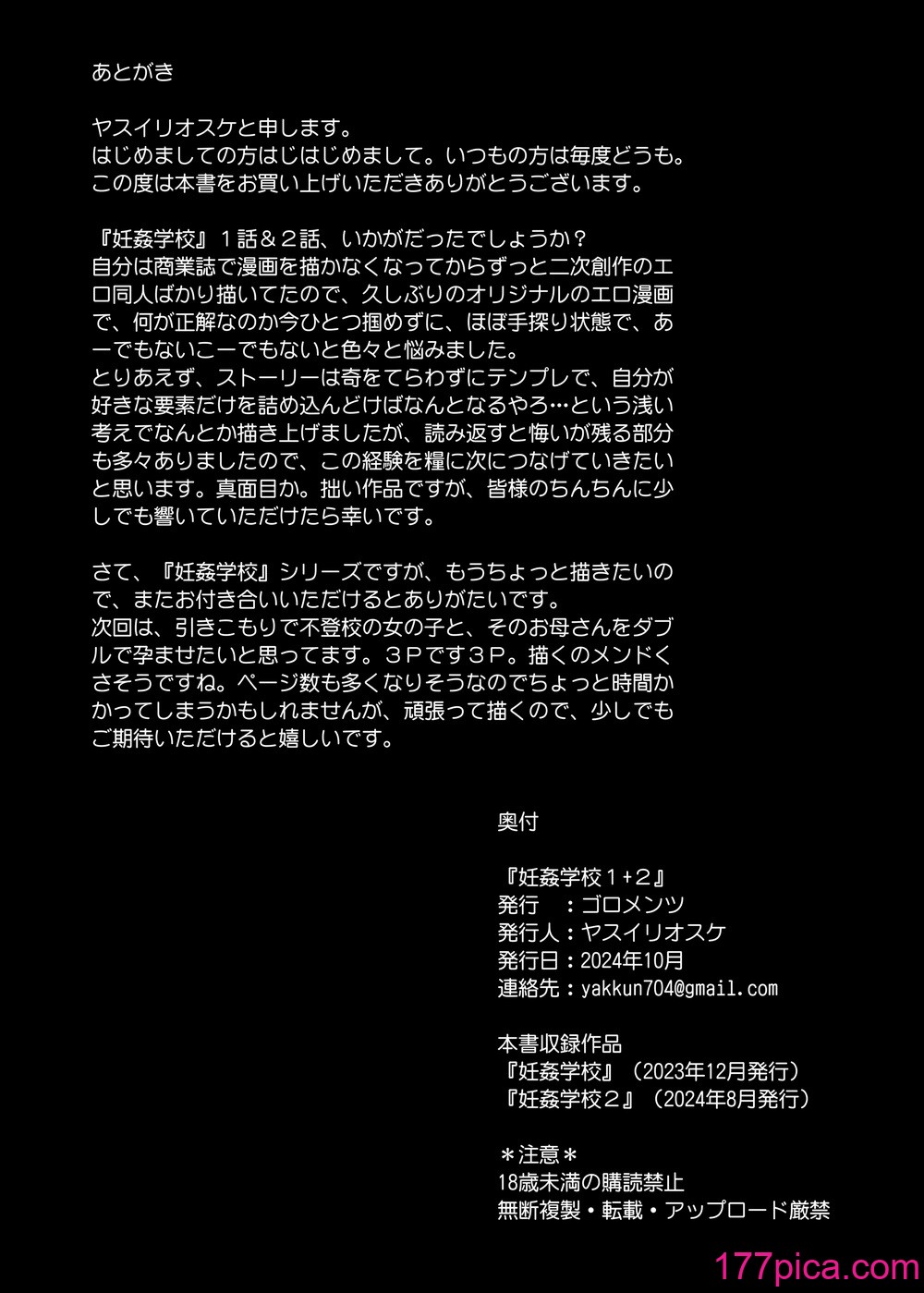 あとがき

ヤスイリオスケと申します。
はじめましての方はじはじめまして。いつもの方は毎度どうも。
この度は本書をお買い上げいただきありがとうございます。

『妊姦学校』１話＆２話、いかがだったでしょうか？
自分は商業誌で漫画を描かなくなってからずっと二次創作のエロ同人ばかり描いてたので、久しぶりのオリジナルのエロ漫画で、何が正解なのか今ひとつ掴めずに、ほぼ手探り状態で、あーでもないこーでもないと色々と悩みました。
とりあえず、ストーリーは奇をてらわずにテンプレで、自分が好きな要素だけを詰め込んどけばなんとなるやろ…という浅い考えでなんとか描き上げましたが、読み返すと悔いが残る部分も多々ありましたので、この経験を糧に次につなげていきたいと思います。真面目か。拙い作品ですが、皆様のちんちんに少しでも響いていただけたら幸いです。

さて、『妊姦学校』シリーズですが、もうちょっと描きたいので、またお付き合いいただけるとありがたいです。
次回は、引きこもりで不登校の女の子と、そのお母さんをダブルで孕ませたいと思ってます。３Ｐです３Ｐ。描くのメンドくさそうですね。ページ数も多くなりそうなのでちょっと時間かかってしまうかもしれませんが、頑張って描くので、少しでもご期待いただけると嬉しいです。

奥付

『妊姦学校１+２』
発行　：ゴロメンツ
発行人：ヤスイリオスケ
発行日：2024年10月
連絡先：yakkun704@gmail.com

本書収録作品
『妊姦学校』（2023年12月発行）
『妊姦学校２』（2024年8月発行）

＊注意＊
18歳未満の購読禁止
無断複製・転載・アップロード厳禁

177pica.com